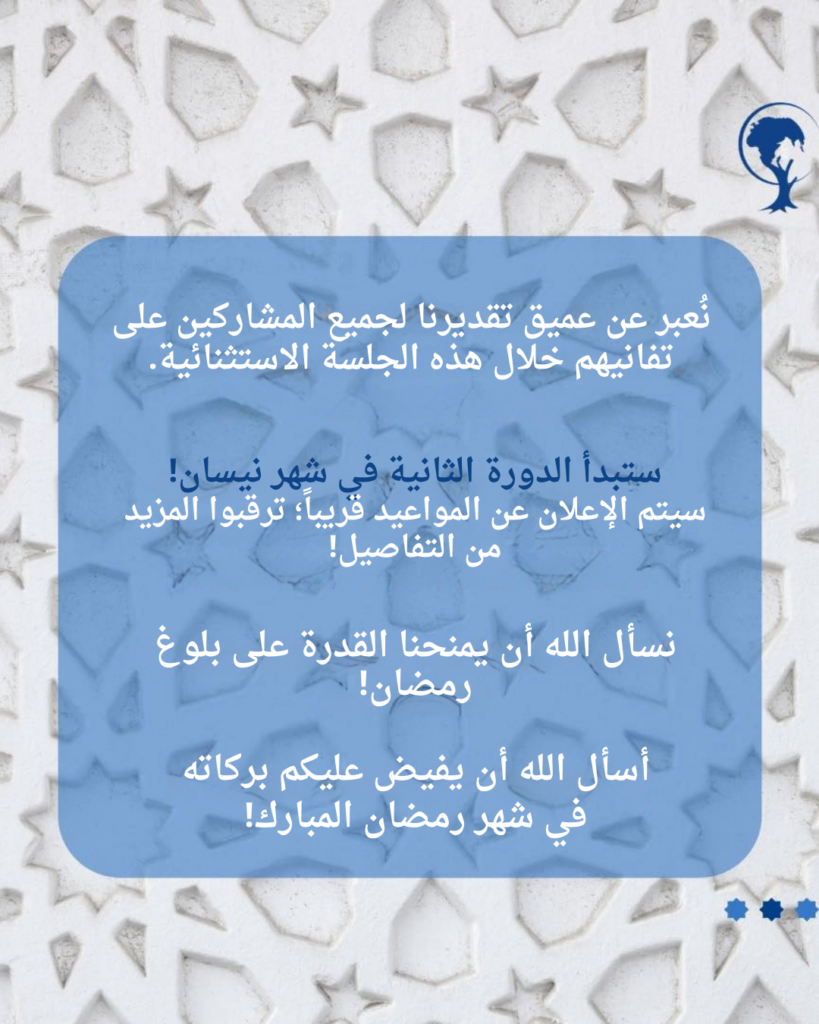 نُعبر عن عميق تقديرنا لجميع المشاركين على تفانيهم خلال هذه الجلسة الاستثنائية.

ستبدأ الدورة الثانية في شهر نيسان!
سيتم الإعلان عن المواعيد قريباً؛ ترقبوا المزيد من التفاصيل!

نسأل الله أن يمنحنا القدرة على بلوغ رمضان!

أسأل الله أن يفيض عليكم بركاته في شهر رمضان المبارك!